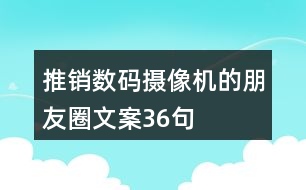 推销数码摄像机的朋友圈文案36句